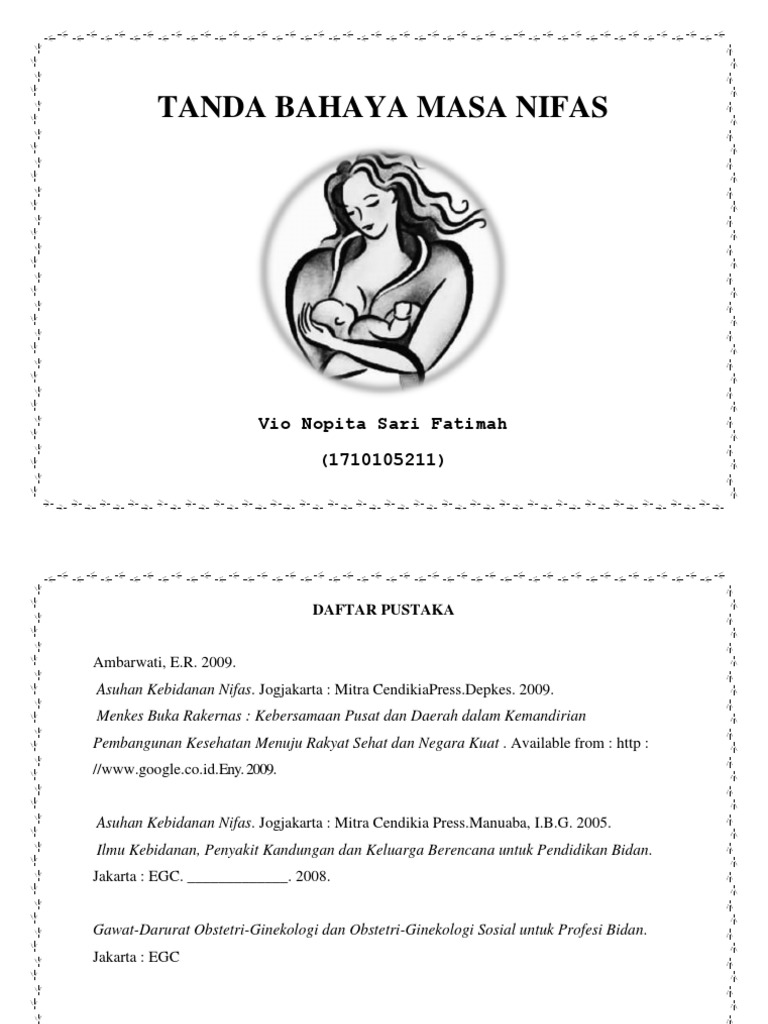 TANDA BAHAYA MASA NIFAS

Vio Nopita Sari Fatimah

(1710105211)

DAFTAR PUSTAKA

Ambarwati, E.R. 2009.

Asuhan Kebidanan Nifas. Jogjakarta : Mitra CendikiaPress.Depkes. 2009.

Menkes Buka Rakernas : Kebersamaan Pusat dan Daerah dalam Kemandirian Pembangunan Kesehatan Menuju Rakyat Sehat dan Negara Kuat . Available from : http : //www.google.co.id.Eny. 2009.

Asuhan Kebidanan Nifas. Jogjakarta : Mitra Cendikia Press.Manuaba, I.B.G. 2005.

Ilmu Kebidanan, Penyakit Kandungan dan Keluarga Berencana untuk Pendidikan Bidan. Jakarta : EGC. ____. 2008.

Gawat-Darurat Obstetri-Ginekologi dan Obstetri-Ginekologi Sosial untuk Profesi Bidan. Jakarta : EGC